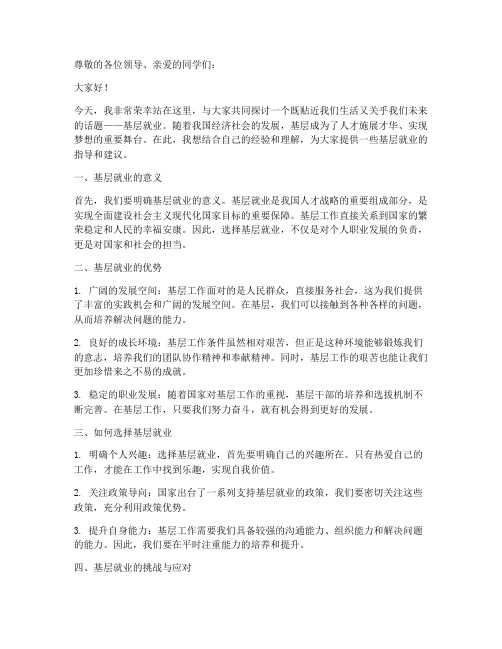 尊敬的各位领导、亲爱的同学们：

大家好！

今天，我非常荣幸站在这里，与大家共同探讨一个既贴近我们生活又关乎我们未来的话题——基层就业。随着我国经济社会的发展，基层成为了人才施展才华、实现梦想的重要舞台。在此，我想结合自己的经验和理解，为大家提供一些基层就业的指导和建议。

一、基层就业的意义

首先，我们要明确基层就业的意义。基层就业是我国人才战略的重要组成部分，是实现全面建设社会主义现代化国家目标的重要保障。基层工作直接关系到国家的繁荣稳定和人民的幸福安康。因此，选择基层就业，不仅是对个人职业发展的负责，更是对国家和社会的担当。

二、基层就业的优势

1. 广阔的发展空间：基层工作面对的是人民群众，直接服务社会，这为我们提供了丰富的实践机会和广阔的发展空间。在基层，我们可以接触到各种各样的问题，从而培养解决问题的能力。

2. 良好的成长环境：基层工作条件虽然相对艰苦，但正是这种环境能够锻炼我们的意志，培养我们的团队协作精神和奉献精神。同时，基层工作的艰苦也能让我们更加珍惜来之不易的成就。

3. 稳定的职业发展：随着国家对基层工作的重视，基层干部的培养和选拔机制不断完善。在基层工作，只要我们努力奋斗，就有机会得到更好的发展。

三、如何选择基层就业

1. 明确个人兴趣：选择基层就业，首先要明确自己的兴趣所在。只有热爱自己的工作，才能在工作中找到乐趣，实现自我价值。

2. 关注政策导向：国家出台了一系列支持基层就业的政策，我们要密切关注这些政策，充分利用政策优势。

3. 提升自身能力：基层工作需要我们具备较强的沟通能力、组织能力和解决问题的能力。因此，我们要在平时注重能力的培养和提升。

四、基层就业的挑战与应对